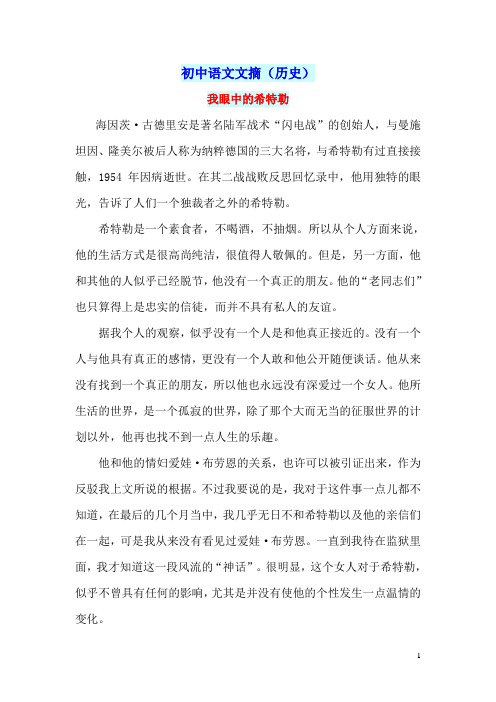 初中语文文摘（历史）

我眼中的希特勒

海因茨·古德里安是著名陆军战术“闪电战”的创始人，与曼施坦因、隆美尔被后人称为纳粹德国的三大名将，与希特勒有过直接接触，1954 年因病逝世。在其二战战败反思回忆录中，他用独特的眼光，告诉了人们一个独裁者之外的希特勒。

希特勒是一个素食者，不喝酒，不抽烟。所以从个人方面来说，他的生活方式是很高尚纯洁，很值得人敬佩的。但是，另一方面，他和其他的人似乎已经脱节，他没有一个真正的朋友。他的“老同志们”也只算得上是忠实的信徒，而并不具有私人的友谊。

据我个人的观察，似乎没有一个人是和他真正接近的。没有一个人与他具有真正的感情，更没有一个人敢和他公开随便谈话。他从来没有找到一个真正的朋友，所以他也永远没有深爱过一个女人。他所生活的世界，是一个孤寂的世界，除了那个大而无当的征服世界的计划以外，他再也找不到一点人生的乐趣。

他和他的情妇爱娃·布劳恩的关系，也许可以被引证出来，作为反驳我上文所说的根据。不过我要说的是，我对于这件事一点儿都不知道，在最后的几个月当中，我几乎无日不和希特勒以及他的亲信们在一起，可是我从来没有看见过爱娃·布劳恩。一直到我待在监狱里面，我才知道这一段风流的“神话”。很明显，这个女人对于希特勒，似乎不曾具有任何的影响，尤其是并没有使他的个性发生一点温情的变化。

1